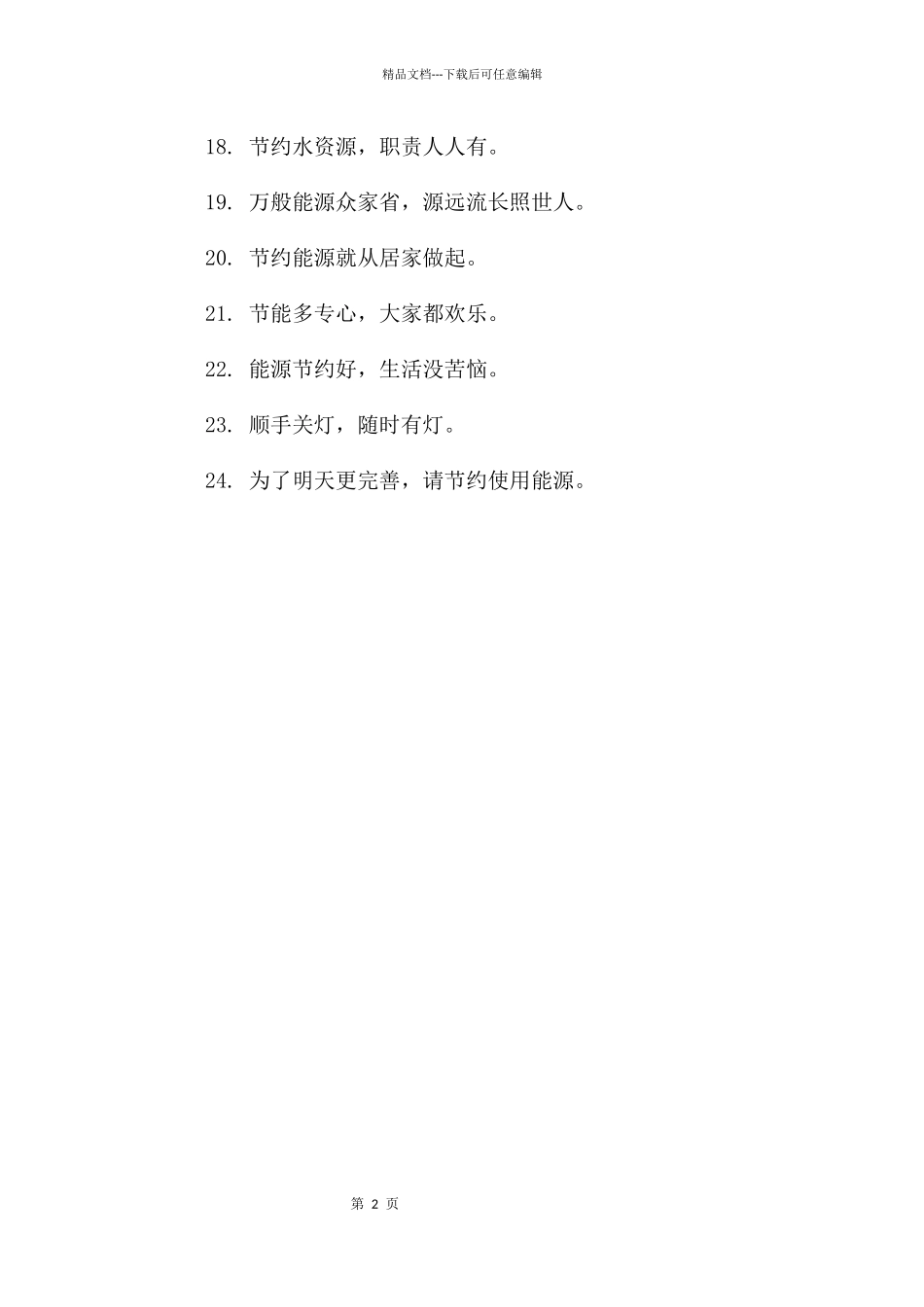 精品文档---下载后可任意编辑

18. 节约水资源，职责人人有。

19. 万般能源众家省，源远流长照世人。

20. 节约能源就从居家做起。

21. 节能多专心，大家都欢乐。

22. 能源节约好，生活没苦恼。

23. 顺手关灯，随时有灯。

24. 为了明天更完善，请节约使用能源。

第 2 页